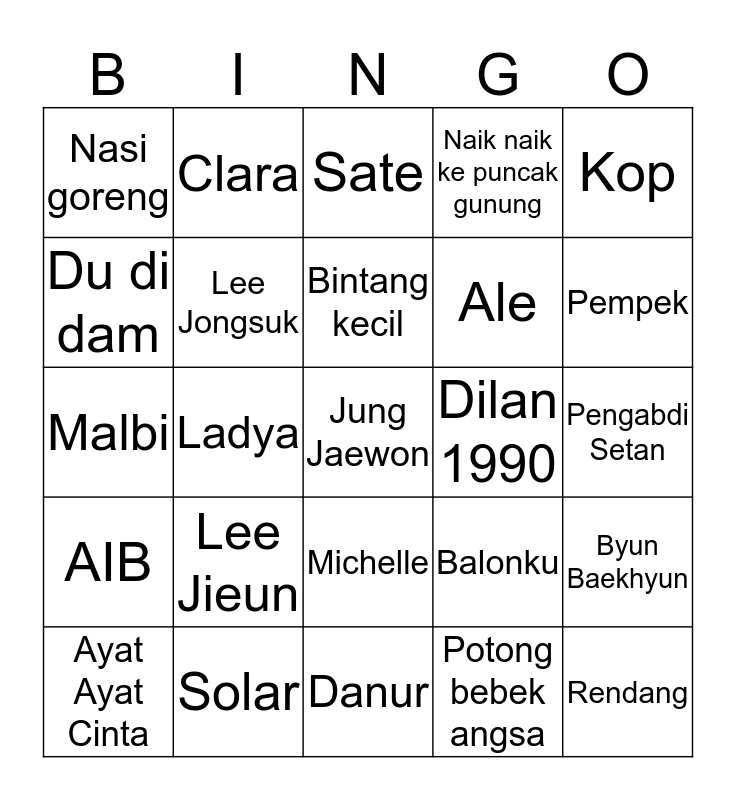 | B | I | N | G | O |
|---|---|---|---|---|
| Nasi goreng | Clara | Sate | Naik naik ke puncak gunung | Kop |
| Du di dam | Lee Jongsuk | Bintang kecil | Ale | Pempek |
| Malbi | Ladya | Jung Jaewon | Dilan 1990 | Pengabdi Setan |
| AIB | Lee Jieun | Michelle | Balonku | Byun Baekhyun |
| Ayat Ayat Cinta | Solar | Danur | Potong bebek angsa | Rendang |